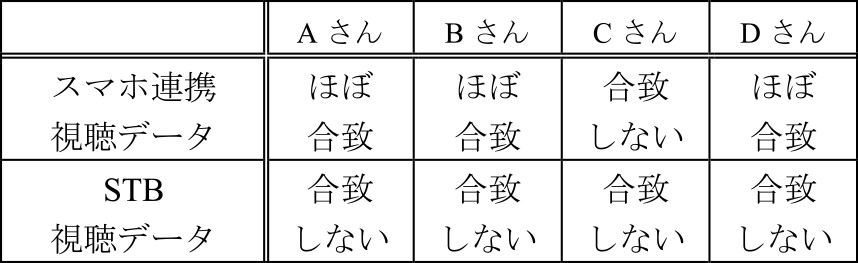 | | A さん | B さん | C さん | D さん |
|---|---|---|---|---|
| スマホ連携 視聴データ | ほぼ 合致 | ほぼ 合致 | 合致 しない | ほぼ 合致 |
| STB 視聴データ | 合致 しない | 合致 しない | 合致 しない | 合致 しない |